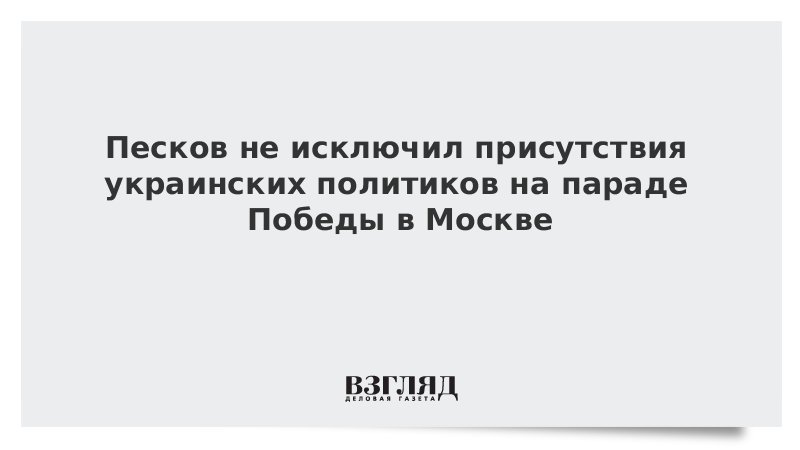 Песков не исключил присутствия украинских политиков на параде Победы в Москве

ВЗГЛЯД
ДЕЛОВАЯ ГАЗЕТА